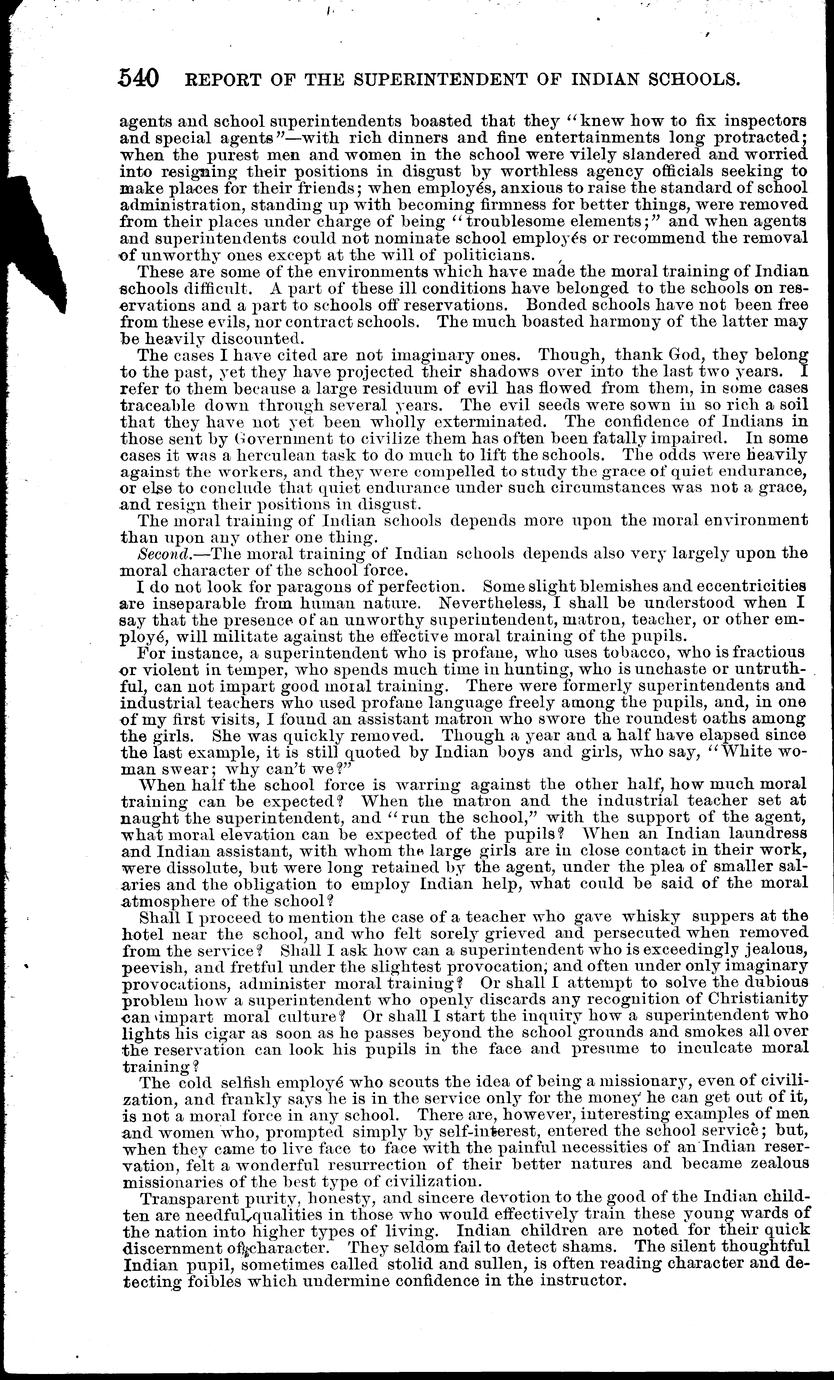 540 REPORT OF THE SUPERINTENDENT OF INDIAN SCHOOLS.

agents and school superintendents boasted that they "knew how to fix inspectors and special agents"—with rich dinners and fine entertainments long protracted; when the purest men and women in the school were vilely slandered and worried into resigning their positions in disgust by worthless agency officials seeking to make places for their friends; when employés, anxious to raise the standard of school administration, standing up with becoming firmness for better things, were removed from their places under charge of being "troublesome elements;" and when agents and superintendents could not nominate school employés or recommend the removal of unworthy ones except at the will of politicians.

These are some of the environments which have made the moral training of Indian schools difficult. A part of these ill conditions have belonged to the schools on reservations and a part to schools off reservations. Bonded schools have not been free from these evils, nor contract schools. The much boasted harmony of the latter may be heavily discounted.

The cases I have cited are not imaginary ones. Though, thank God, they belong to the past, yet they have projected their shadows over into the last two years. I refer to them because a large residuum of evil has flowed from them, in some cases traceable down through several years. The evil seeds were sown in so rich a soil that they have not yet been wholly exterminated. The confidence of Indians in those sent by Government to civilize them has often been fatally impaired. In some cases it was a herculean task to do much to lift the schools. The odds were heavily against the workers, and they were compelled to study the grace of quiet endurance, or else to conclude that quiet endurance under such circumstances was not a grace, and resign their positions in disgust.

The moral training of Indian schools depends more upon the moral environment than upon any other one thing.

Second.—The moral training of Indian schools depends also very largely upon the moral character of the school force.

I do not look for paragons of perfection. Some slight blemishes and eccentricities are inseparable from human nature. Nevertheless, I shall be understood when I say that the presence of an unworthy superintendent, matron, teacher, or other employé, will militate against the effective moral training of the pupils.

For instance, a superintendent who is profane, who uses tobacco, who is fractious or violent in temper, who spends much time in hunting, who is unchaste or untruthful, can not impart good moral training. There were formerly superintendents and industrial teachers who used profane language freely among the pupils, and, in one of my first visits, I found an assistant matron who swore the roundest oaths among the girls. She was quickly removed. Though a year and a half have elapsed since the last example, it is still quoted by Indian boys and girls, who say, "White woman swear; why can't we?"

When half the school force is warring against the other half, how much moral training can be expected? When the matron and the industrial teacher set at naught the superintendent, and "run the school," with the support of the agent, what moral elevation can be expected of the pupils? When an Indian laundress and Indian assistant, with whom the large girls are in close contact in their work, were dissolute, but were long retained by the agent, under the plea of smaller salaries and the obligation to employ Indian help, what could be said of the moral atmosphere of the school?

Shall I proceed to mention the case of a teacher who gave whisky suppers at the hotel near the school, and who felt sorely grieved and persecuted when removed from the service? Shall I ask how can a superintendent who is exceedingly jealous, peevish, and fretful under the slightest provocation, and often under only imaginary provocations, administer moral training? Or shall I attempt to solve the dubious problem how a superintendent who openly discards any recognition of Christianity can impart moral culture? Or shall I start the inquiry how a superintendent who lights his cigar as soon as he passes beyond the school grounds and smokes all over the reservation can look his pupils in the face and presume to inculcate moral training?

The cold selfish employé who scouts the idea of being a missionary, even of civilization, and frankly says he is in the service only for the money he can get out of it, is not a moral force in any school. There are, however, interesting examples of men and women who, prompted simply by self-interest, entered the school service; but, when they came to live face to face with the painful necessities of an Indian reservation, felt a wonderful resurrection of their better natures and became zealous missionaries of the best type of civilization.

Transparent purity, honesty, and sincere devotion to the good of the Indian children are needful qualities in those who would effectively train these young wards of the nation into higher types of living. Indian children are noted for their quick discernment of character. They seldom fail to detect shams. The silent thoughtful Indian pupil, sometimes called stolid and sullen, is often reading character and detecting foibles which undermine confidence in the instructor.